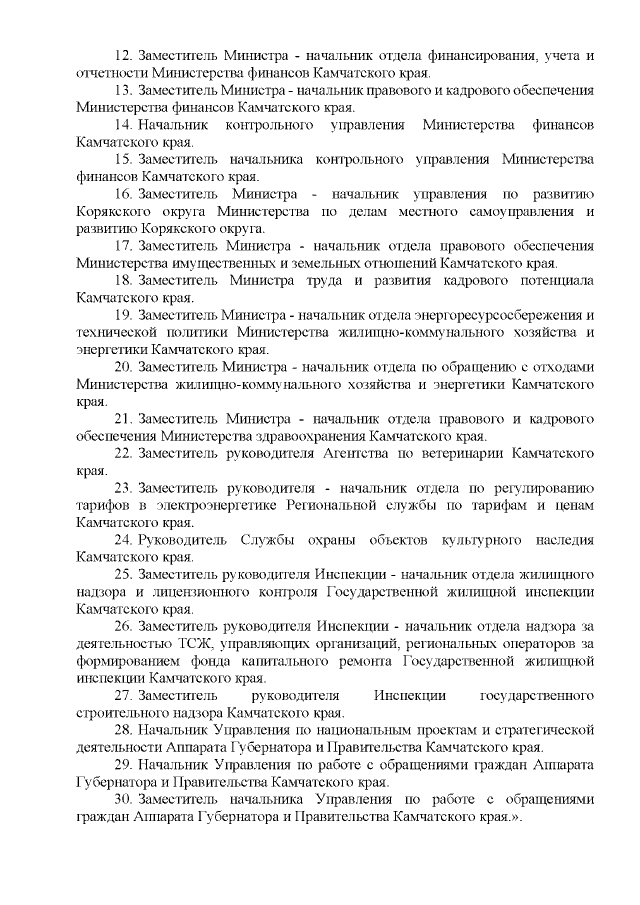 12. Заместитель Министра - начальник отдела финансирования, учета и отчетности Министерства финансов Камчатского края.

13. Заместитель Министра - начальник правового и кадрового обеспечения Министерства финансов Камчатского края.

14. Начальник контрольного управления Министерства финансов Камчатского края.

15. Заместитель начальника контрольного управления Министерства финансов Камчатского края.

16. Заместитель Министра - начальник управления по развитию Корякского округа Министерства по делам местного самоуправления и развитию Корякского округа.

17. Заместитель Министра - начальник отдела правового обеспечения Министерства имущественных и земельных отношений Камчатского края.

18. Заместитель Министра труда и развития кадрового потенциала Камчатского края.

19. Заместитель Министра - начальник отдела энергоресурсосбережения и технической политики Министерства жилищно-коммунального хозяйства и энергетики Камчатского края.

20. Заместитель Министра - начальник отдела по обращению с отходами Министерства жилищно-коммунального хозяйства и энергетики Камчатского края.

21. Заместитель Министра - начальник отдела правового и кадрового обеспечения Министерства здравоохранения Камчатского края.

22. Заместитель руководителя Агентства по ветеринарии Камчатского края.

23. Заместитель руководителя - начальник отдела по регулированию тарифов в электроэнергетике Региональной службы по тарифам и ценам Камчатского края.

24. Руководитель Службы охраны объектов культурного наследия Камчатского края.

25. Заместитель руководителя Инспекции - начальник отдела жилищного надзора и лицензионного контроля Государственной жилищной инспекции Камчатского края.

26. Заместитель руководителя Инспекции - начальник отдела надзора за деятельностью ТСЖ, управляющих организаций, региональных операторов за формированием фонда капитального ремонта Государственной жилищной инспекции Камчатского края.

27. Заместитель руководителя Инспекции государственного строительного надзора Камчатского края.

28. Начальник Управления по национальным проектам и стратегической деятельности Аппарата Губернатора и Правительства Камчатского края.

29. Начальник Управления по работе с обращениями граждан Аппарата Губернатора и Правительства Камчатского края.

30. Заместитель начальника Управления по работе с обращениями граждан Аппарата Губернатора и Правительства Камчатского края.».